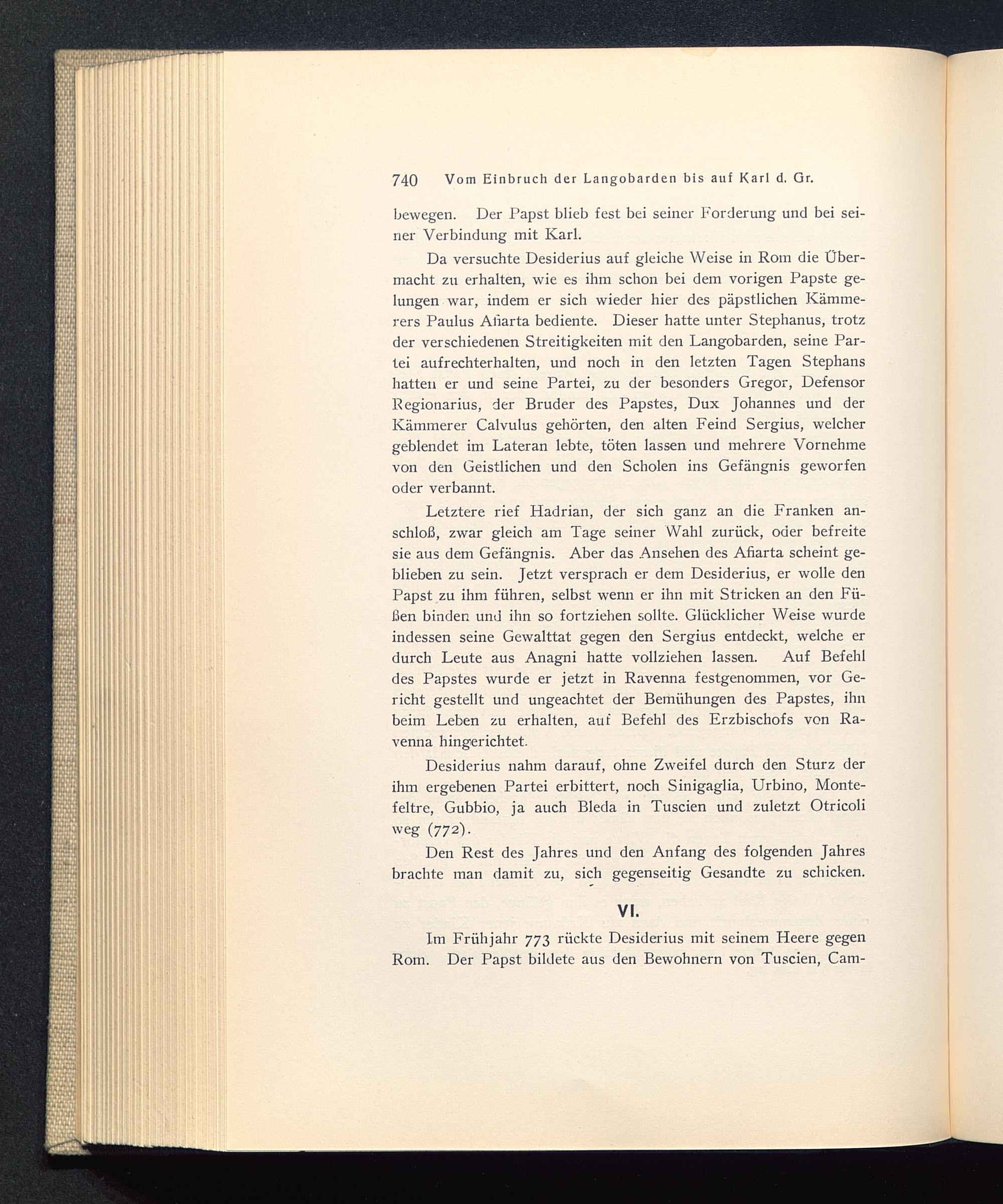 740 Vom Einbruch der Langobarden bis auf Karl d. Gr.

bewegen. Der Papst blieb fest bei seiner Forderung und bei seiner Verbindung mit Karl.

Da versuchte Desiderius auf gleiche Weise in Rom die Übermacht zu erhalten, wie es ihm schon bei dem vorigen Papste gelungen war, indem er sich wieder hier des päpstlichen Kämmerers Paulus Afiarta bediente. Dieser hatte unter Stephanus, trotz der verschiedenen Streitigkeiten mit den Langobarden, seine Partei aufrechterhalten, und noch in den letzten Tagen Stephans hatten er und seine Partei, zu der besonders Gregor, Defensor Regionarius, der Bruder des Papstes, Dux Johannes und der Kämmerer Calvulus gehörten, den alten Feind Sergius, welcher geblendet im Lateran lebte, töten lassen und mehrere Vornehme von den Geistlichen und den Scholen ins Gefängnis geworfen oder verbannt.

Letztere rief Hadrian, der sich ganz an die Franken anschloß, zwar gleich am Tage seiner Wahl zurück, oder befreite sie aus dem Gefängnis. Aber das Ansehen des Afiarta scheint geblieben zu sein. Jetzt versprach er dem Desiderius, er wolle den Papst zu ihm führen, selbst wenn er ihn mit Stricken an den Füßen binden und ihn so fortziehen sollte. Glücklicher Weise wurde indessen seine Gewalttat gegen den Sergius entdeckt, welche er durch Leute aus Anagni hatte vollziehen lassen. Auf Befehl des Papstes wurde er jetzt in Ravenna festgenommen, vor Gericht gestellt und ungeachtet der Bemühungen des Papstes, ihn beim Leben zu erhalten, auf Befehl des Erzbischofs von Ravenna hingerichtet.

Desiderius nahm darauf, ohne Zweifel durch den Sturz der ihm ergebenen Partei erbittert, noch Sinigaglia, Urbino, Montefeltre, Gubbio, ja auch Bleda in Tuscien und zuletzt Otricoli weg (772).

Den Rest des Jahres und den Anfang des folgenden Jahres brachte man damit zu, sich gegenseitig Gesandte zu schicken.

VI.

Im Frühjahr 773 rückte Desiderius mit seinem Heere gegen Rom. Der Papst bildete aus den Bewohnern von Tuscien, Cam-